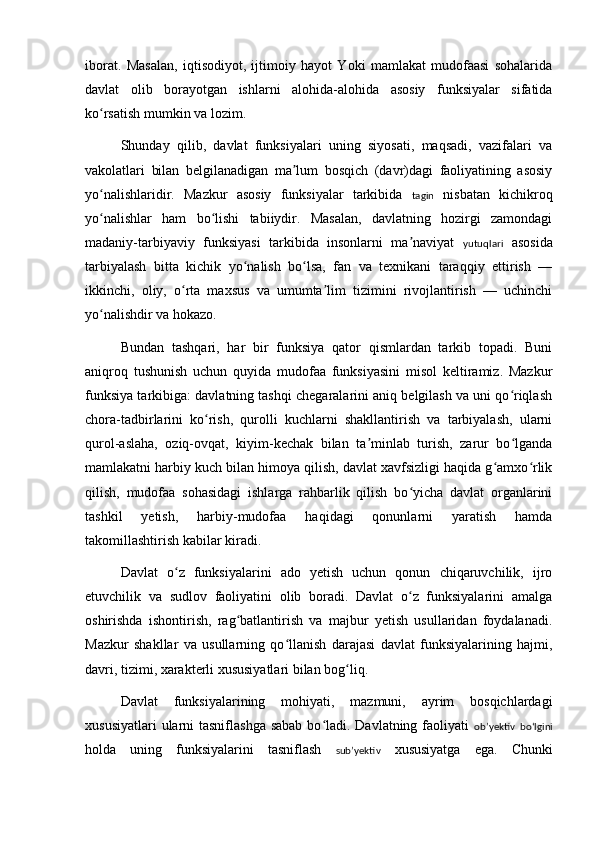 iborat. Masalan, iqtisodiyot, ijtimoiy hayot Yoki mamlakat mudofaasi sohalarida davlat olib borayotgan ishlarni alohida-alohida asosiy funksiyalar sifatida ko‘rsatish mumkin va lozim.

Shunday qilib, davlat funksiyalari uning siyosati, maqsadi, vazifalari va vakolatlari bilan belgilanadigan ma’lum bosqich (davr)dagi faoliyatining asosiy yo‘nalishlaridir. Mazkur asosiy funksiyalar tarkibida tagin nisbatan kichikroq yo‘nalishlar ham bo‘lishi tabiiydir. Masalan, davlatning hozirgi zamondagi madaniy-tarbiyaviy funksiyasi tarkibida insonlarni ma’naviyat yutuqlari asosida tarbiyalash bitta kichik yo‘nalish bo‘lsa, fan va texnikani taraqqiy ettirish — ikkinchi, oliy, o‘rta maxsus va umumta’lim tizimini rivojlantirish — uchinchi yo‘nalishdir va hokazo.

Bundan tashqari, har bir funksiya qator qismlardan tarkib topadi. Buni aniqroq tushunish uchun quyida mudofaa funksiyasini misol keltiramiz. Mazkur funksiya tarkibiga: davlatning tashqi chegaralarini aniq belgilash va uni qo‘riqlash chora-tadbirlarini ko‘rish, qurolli kuchlarni shakllantirish va tarbiyalash, ularni qurol-aslaha, oziq-ovqat, kiyim-kechak bilan ta’minlab turish, zarur bo‘lganda mamlakatni harbiy kuch bilan himoya qilish, davlat xavfsizligi haqida g‘amxo‘rlik qilish, mudofaa sohasidagi ishlarga rahbarlik qilish bo‘yicha davlat organlarini tashkil yetish, harbiy-mudofaa haqidagi qonunlarni yaratish hamda takomillashtirish kabilar kiradi.

Davlat o‘z funksiyalarini ado yetish uchun qonun chiqaruvchilik, ijro etuvchilik va sudlov faoliyatini olib boradi. Davlat o‘z funksiyalarini amalga oshirishda ishontirish, rag‘batlantirish va majbur yetish usullaridan foydalanadi. Mazkur shakllar va usullarning qo‘llanish darajasi davlat funksiyalarining hajmi, davri, tizimi, xarakterli xususiyatlari bilan bog‘liq.

Davlat funksiyalarining mohiyati, mazmuni, ayrim bosqichlardagi xususiyatlari ularni tasniflashga sabab bo‘ladi. Davlatning faoliyati ob’yektiv bo‘lgini holda uning funksiyalarini tasniflash sub’yektiv xususiyatga ega. Chunki